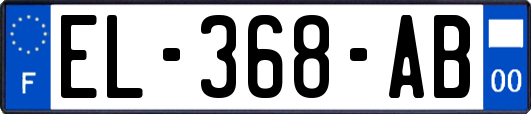 F
EL-368-AB
00